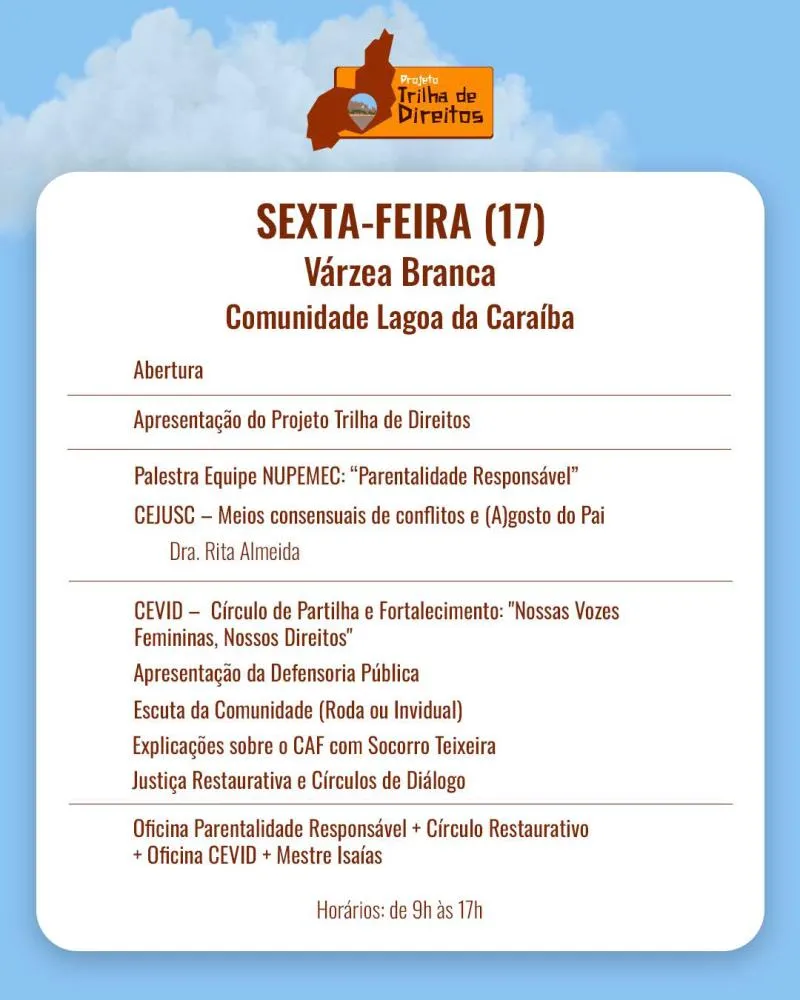 Projeto Trilha de Direitos

SEXTA-FEIRA (17)
Várzea Branca
Comunidade Lagoa da Caraíba

Abertura

Apresentação do Projeto Trilha de Direitos

Palestra Equipe NUPEMEC: “Parentalidade Responsável”

CEJUSC – Meios consensuais de conflitos e (A)gosto do Pai

Dra. Rita Almeida

CEVID – Círculo de Partilha e Fortalecimento: "Nossas Vozes Femininas, Nossos Direitos"

Apresentação da Defensoria Pública

Escuta da Comunidade (Roda ou Invidual)

Explicações sobre o CAF com Socorro Teixeira

Justiça Restaurativa e Círculos de Diálogo

Oficina Parentalidade Responsável + Círculo Restaurativo + Oficina CEVID + Mestre Isaías

Horários: de 9h às 17h